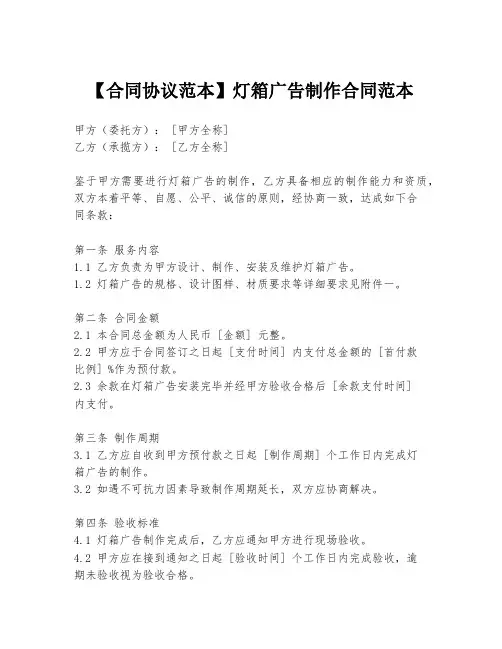 【合同协议范本】灯箱广告制作合同范本

甲方（委托方）：［甲方全称］
乙方（承揽方）：［乙方全称］

鉴于甲方需要进行灯箱广告的制作，乙方具备相应的制作能力和资质，双方本着平等、自愿、公平、诚信的原则，经协商一致，达成如下合同条款：

第一条 服务内容
1.1 乙方负责为甲方设计、制作、安装及维护灯箱广告。
1.2 灯箱广告的规格、设计图样、材质要求等详细要求见附件一。

第二条 合同金额
2.1 本合同总金额为人民币［金额］元整。
2.2 甲方应于合同签订之日起［支付时间］内支付总金额的［首付款比例］%作为预付款。
2.3 余款在灯箱广告安装完毕并经甲方验收合格后［余款支付时间］内支付。

第三条 制作周期
3.1 乙方应自收到甲方预付款之日起［制作周期］个工作日内完成灯箱广告的制作。
3.2 如遇不可抗力因素导致制作周期延长，双方应协商解决。

第四条 验收标准
4.1 灯箱广告制作完成后，乙方应通知甲方进行现场验收。
4.2 甲方应在接到通知之日起［验收时间］个工作日内完成验收，逾期未验收视为验收合格。